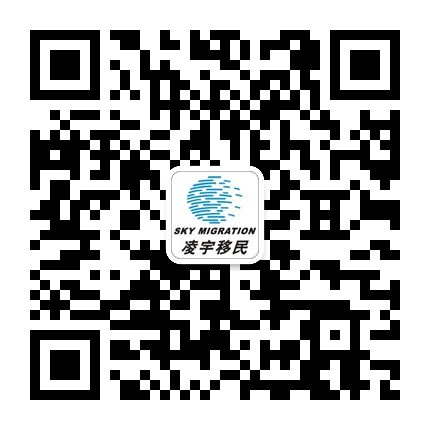 SKY MIGRATION
凌宇移民